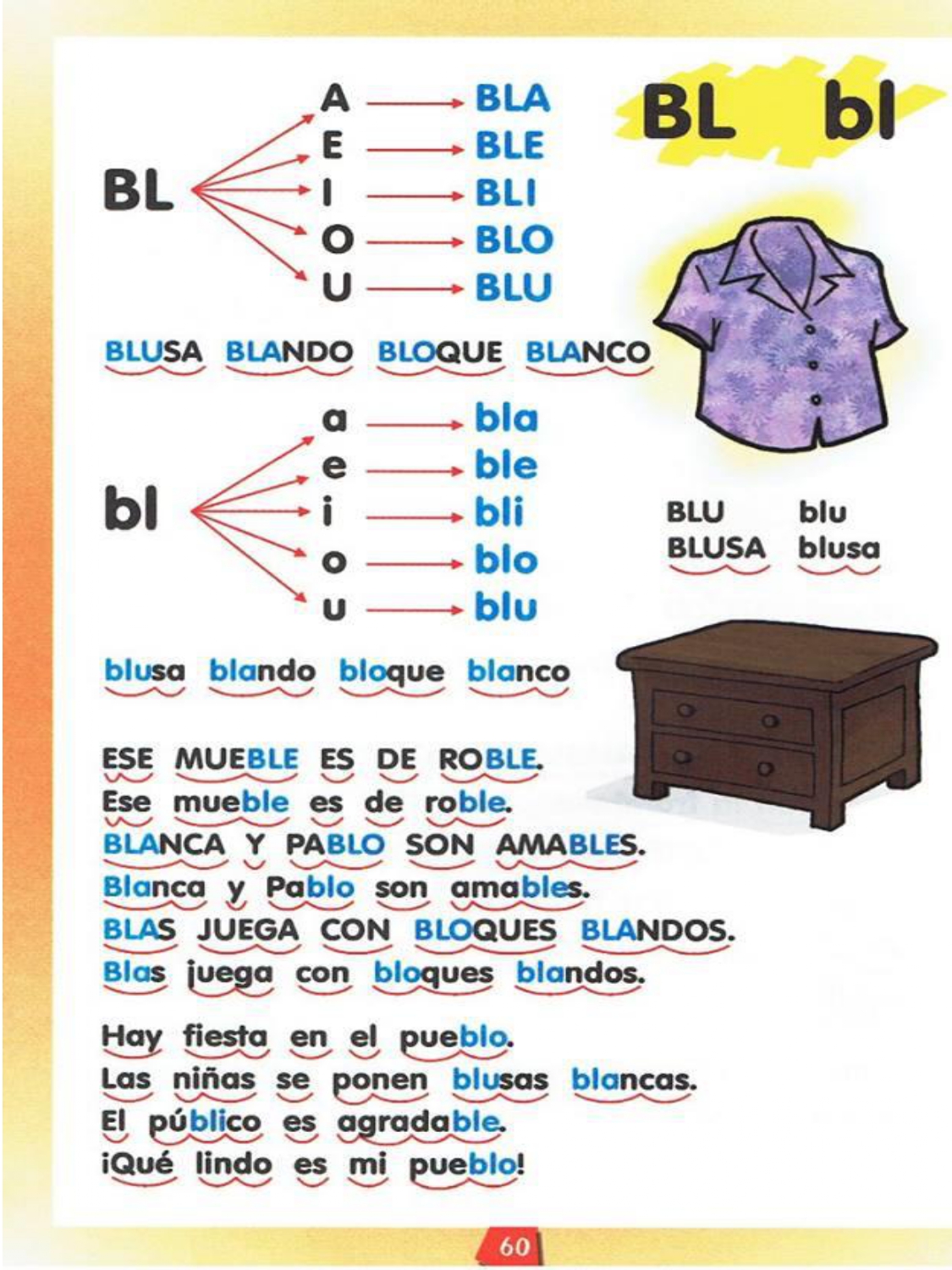 BL bl

BL
A → BLA
E → BLE
I → BLI
O → BLO
U → BLU

BLUSA BLANDO BLOQUE BLANCO

bl
a → bla
e → ble
i → bli
o → blo
u → blu

BLU blu
BLUSA blusa

blusa blando bloque blanco

ESE MUEBLE ES DE ROBLE.
Ese mueble es de roble.
BLANCA Y PABLO SON AMABLES.
Blanca y Pablo son amables.
BLAS JUEGA CON BLOQUES BLANDOS.
Blas juega con bloques blandos.

Hay fiesta en el pueblo.
Las niñas se ponen blusas blancas.
El público es agradable.
¡Qué lindo es mi pueblo!

60